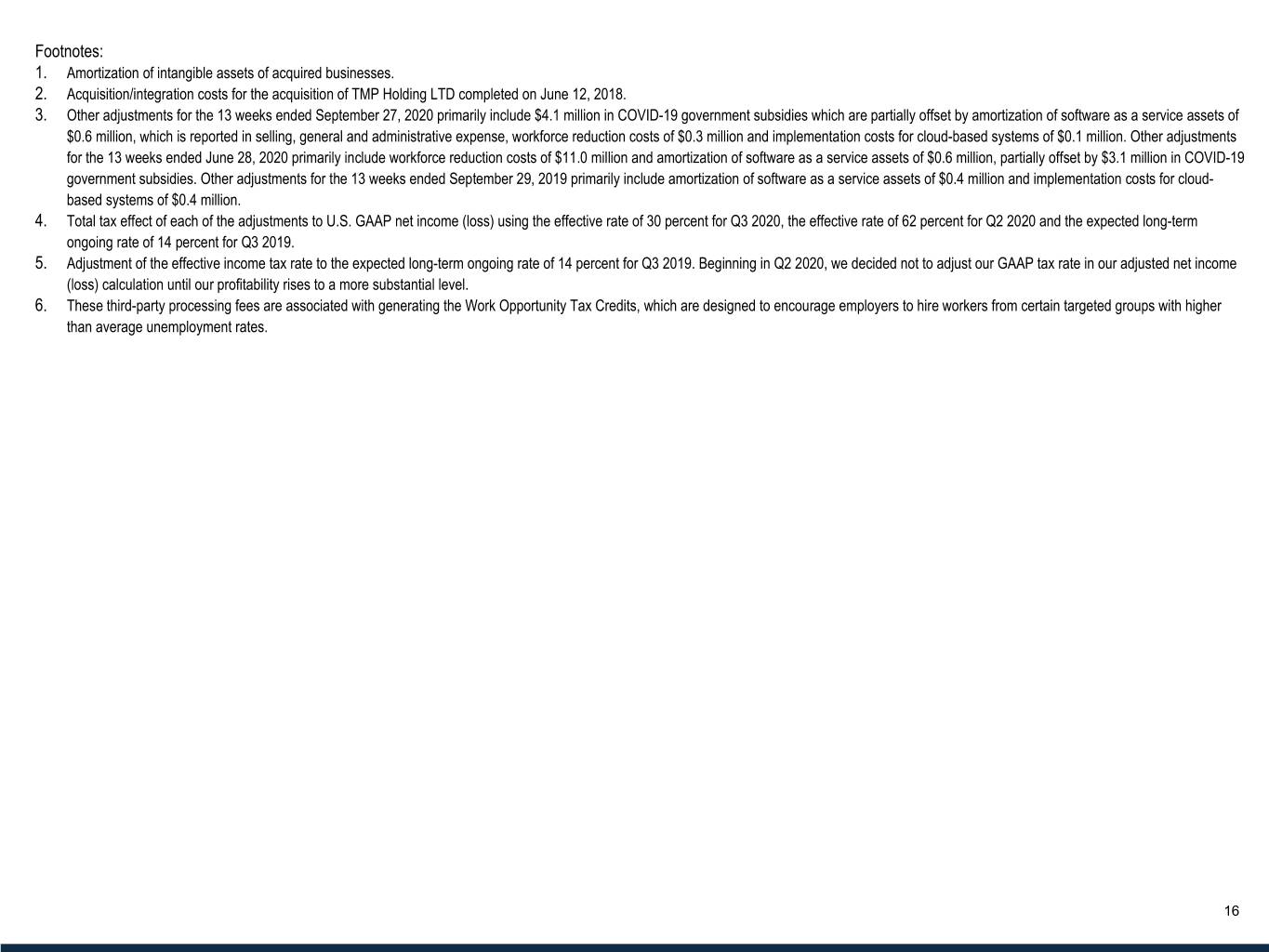 Footnotes:

1. Amortization of intangible assets of acquired businesses.
2. Acquisition/integration costs for the acquisition of TMP Holding LTD completed on June 12, 2018.
3. Other adjustments for the 13 weeks ended September 27, 2020 primarily include \$4.1 million in COVID-19 government subsidies which are partially offset by amortization of software as a service assets of \$0.6 million, which is reported in selling, general and administrative expense, workforce reduction costs of \$0.3 million and implementation costs for cloud-based systems of \$0.1 million. Other adjustments for the 13 weeks ended June 28, 2020 primarily include workforce reduction costs of \$11.0 million and amortization of software as a service assets of \$0.6 million, partially offset by \$3.1 million in COVID-19 government subsidies. Other adjustments for the 13 weeks ended September 29, 2019 primarily include amortization of software as a service assets of \$0.4 million and implementation costs for cloud-based systems of \$0.4 million.
4. Total tax effect of each of the adjustments to U.S. GAAP net income (loss) using the effective rate of 30 percent for Q3 2020, the effective rate of 62 percent for Q2 2020 and the expected long-term ongoing rate of 14 percent for Q3 2019.
5. Adjustment of the effective income tax rate to the expected long-term ongoing rate of 14 percent for Q3 2019. Beginning in Q2 2020, we decided not to adjust our GAAP tax rate in our adjusted net income (loss) calculation until our profitability rises to a more substantial level.
6. These third-party processing fees are associated with generating the Work Opportunity Tax Credits, which are designed to encourage employers to hire workers from certain targeted groups with higher than average unemployment rates.

16